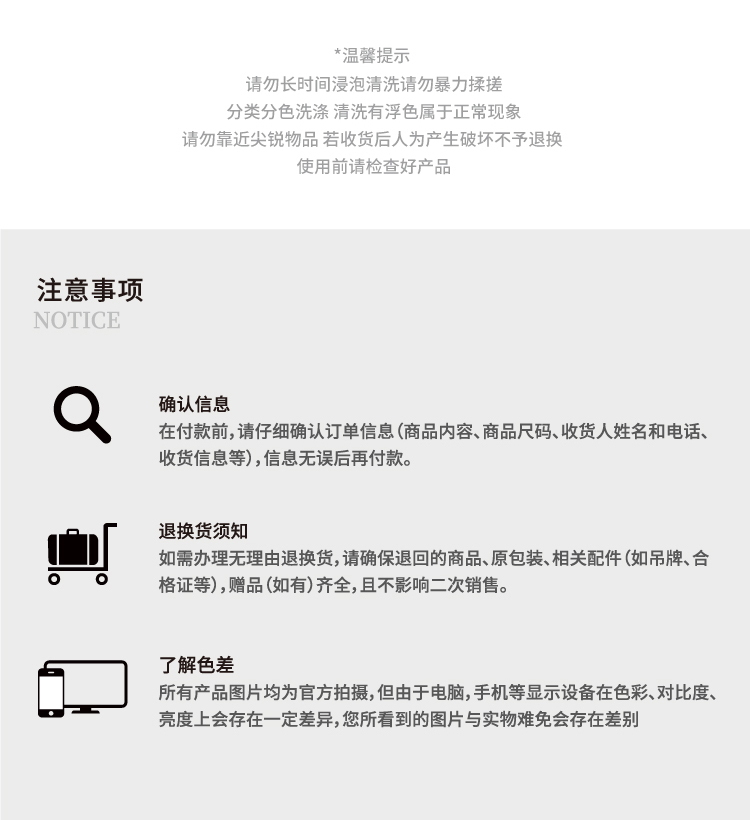 *温馨提示
请勿长时间浸泡清洗请勿暴力揉搓
分类分色洗涤 清洗有浮色属于正常现象
请勿靠近尖锐物品 若收货后人为产生破坏不予退换
使用前请检查好产品

注意事项
NOTICE

确认信息
在付款前，请仔细确认订单信息（商品内容、商品尺码、收货人姓名和电话、收货信息等），信息无误后再付款。

退换货须知
如需办理无理由退换货，请确保退回的商品、原包装、相关配件（如吊牌、合格证等），赠品（如有）齐全，且不影响二次销售。

了解色差
所有产品图片均为官方拍摄，但由于电脑，手机等显示设备在色彩、对比度、亮度上会存在一定差异，您所看到的图片与实物难免会存在差别